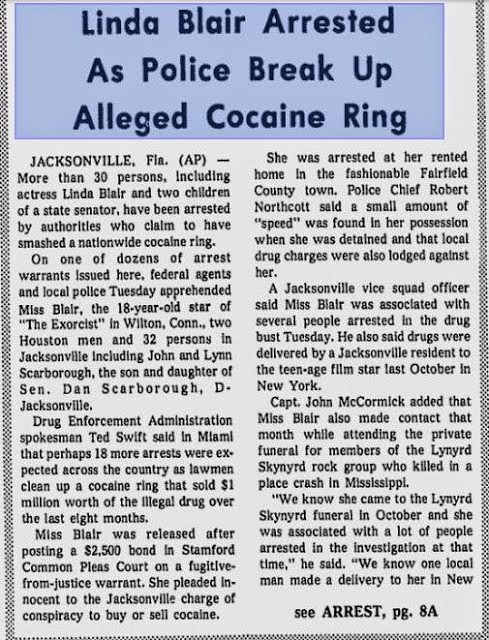 Linda Blair Arrested As Police Break Up Alleged Cocaine Ring

JACKSONVILLE, Fla. (AP) — More than 30 persons, including actress Linda Blair and two children of a state senator, have been arrested by authorities who claim to have smashed a nationwide cocaine ring.

On one of dozens of arrest warrants issued here, federal agents and local police Tuesday apprehended Miss Blair, the 18-year-old star of "The Exorcist" in Wilton, Conn., two Houston men and 32 persons in Jacksonville including John and Lynn Scarborough, the son and daughter of Sen. Dan Scarborough, D-Jacksonville.

Drug Enforcement Administration spokesman Ted Swift said in Miami that perhaps 18 more arrests were expected across the country as lawmen clean up a cocaine ring that sold $1 million worth of the illegal drug over the last eight months.

Miss Blair was released after posting a $2,500 bond in Stamford Common Pleas Court on a fugitive-from-justice warrant. She pleaded innocent to the Jacksonville charge of conspiracy to buy or sell cocaine.

She was arrested at her rented home in the fashionable Fairfield County town. Police Chief Robert Northcott said a small amount of "speed" was found in her possession when she was detained and that local drug charges were also lodged against her.

A Jacksonville vice squad officer said Miss Blair was associated with several people arrested in the drug bust Tuesday. He also said drugs were delivered by a Jacksonville resident to the teen-age film star last October in New York.

Capt. John McCormick added that Miss Blair also made contact that month while attending the private funeral for members of the Lynyrd Skynyrd rock group who killed in a place crash in Mississippi.

"We know she came to the Lynyrd Skynyrd funeral in October and she was associated with a lot of people arrested in the investigation at that time," he said. "We know one local man made a delivery to her in New

see ARREST, pg. 8A